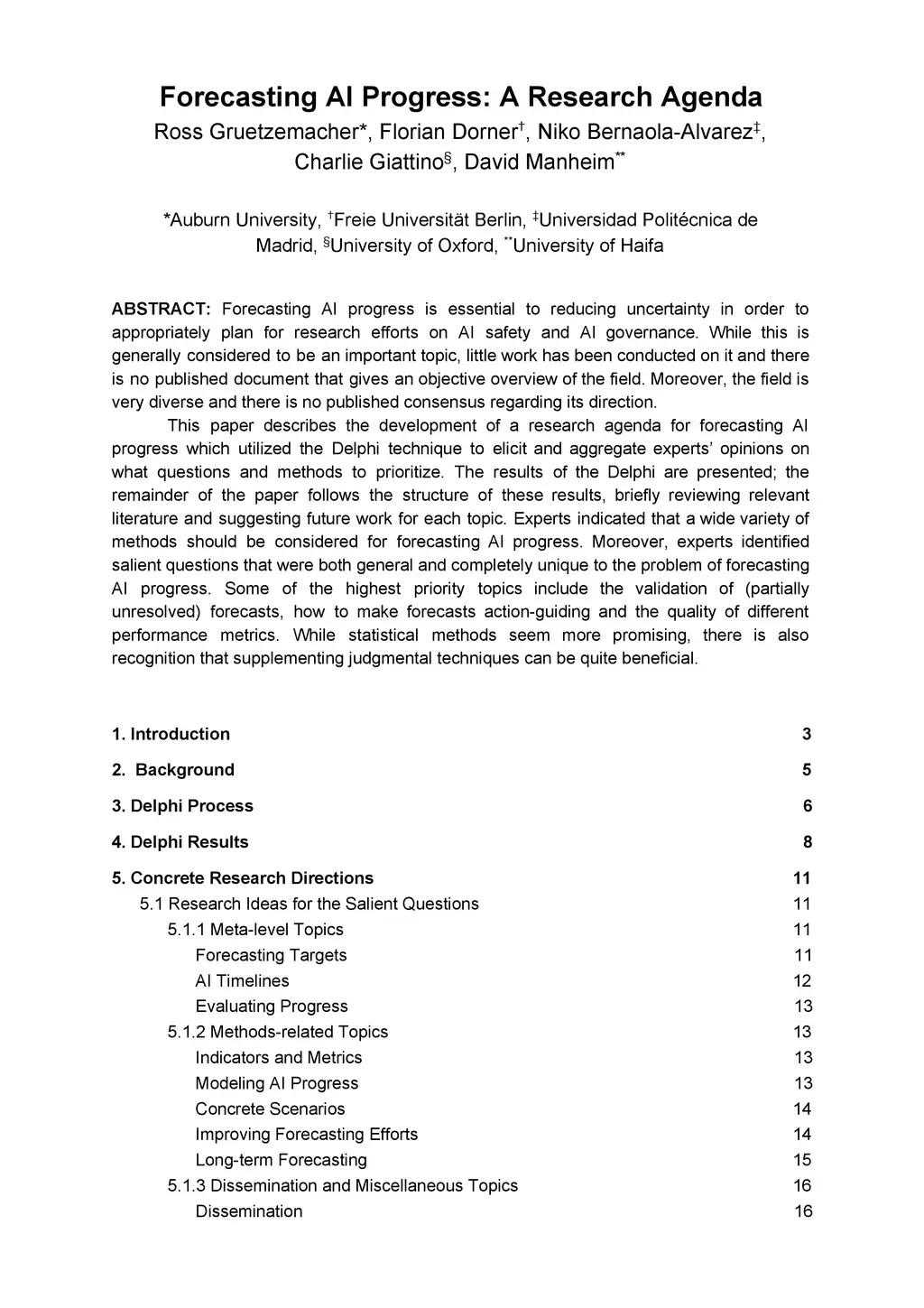 Forecasting AI Progress: A Research Agenda
Ross Gruetzemacher*, Florian Dorner†, Niko Bernaola-Alvarez‡, Charlie Giattino§, David Manheim**

*Auburn University, †Freie Universität Berlin, ‡Universidad Politécnica de Madrid, §University of Oxford, **University of Haifa

ABSTRACT: Forecasting AI progress is essential to reducing uncertainty in order to appropriately plan for research efforts on AI safety and AI governance. While this is generally considered to be an important topic, little work has been conducted on it and there is no published document that gives an objective overview of the field. Moreover, the field is very diverse and there is no published consensus regarding its direction.

This paper describes the development of a research agenda for forecasting AI progress which utilized the Delphi technique to elicit and aggregate experts' opinions on what questions and methods to prioritize. The results of the Delphi are presented; the remainder of the paper follows the structure of these results, briefly reviewing relevant literature and suggesting future work for each topic. Experts indicated that a wide variety of methods should be considered for forecasting AI progress. Moreover, experts identified salient questions that were both general and completely unique to the problem of forecasting AI progress. Some of the highest priority topics include the validation of (partially unresolved) forecasts, how to make forecasts action-guiding and the quality of different performance metrics. While statistical methods seem more promising, there is also recognition that supplementing judgmental techniques can be quite beneficial.

1. Introduction 3
2. Background 5
3. Delphi Process 6
4. Delphi Results 8
5. Concrete Research Directions 11
5.1 Research Ideas for the Salient Questions 11
5.1.1 Meta-level Topics 11
Forecasting Targets 11
AI Timelines 12
Evaluating Progress 13
5.1.2 Methods-related Topics 13
Indicators and Metrics 13
Modeling AI Progress 13
Concrete Scenarios 14
Improving Forecasting Efforts 14
Long-term Forecasting 15
5.1.3 Dissemination and Miscellaneous Topics 16
Dissemination 16